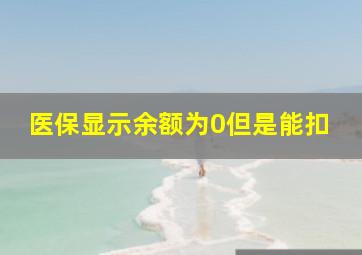 医保显示余额为0但是能扣